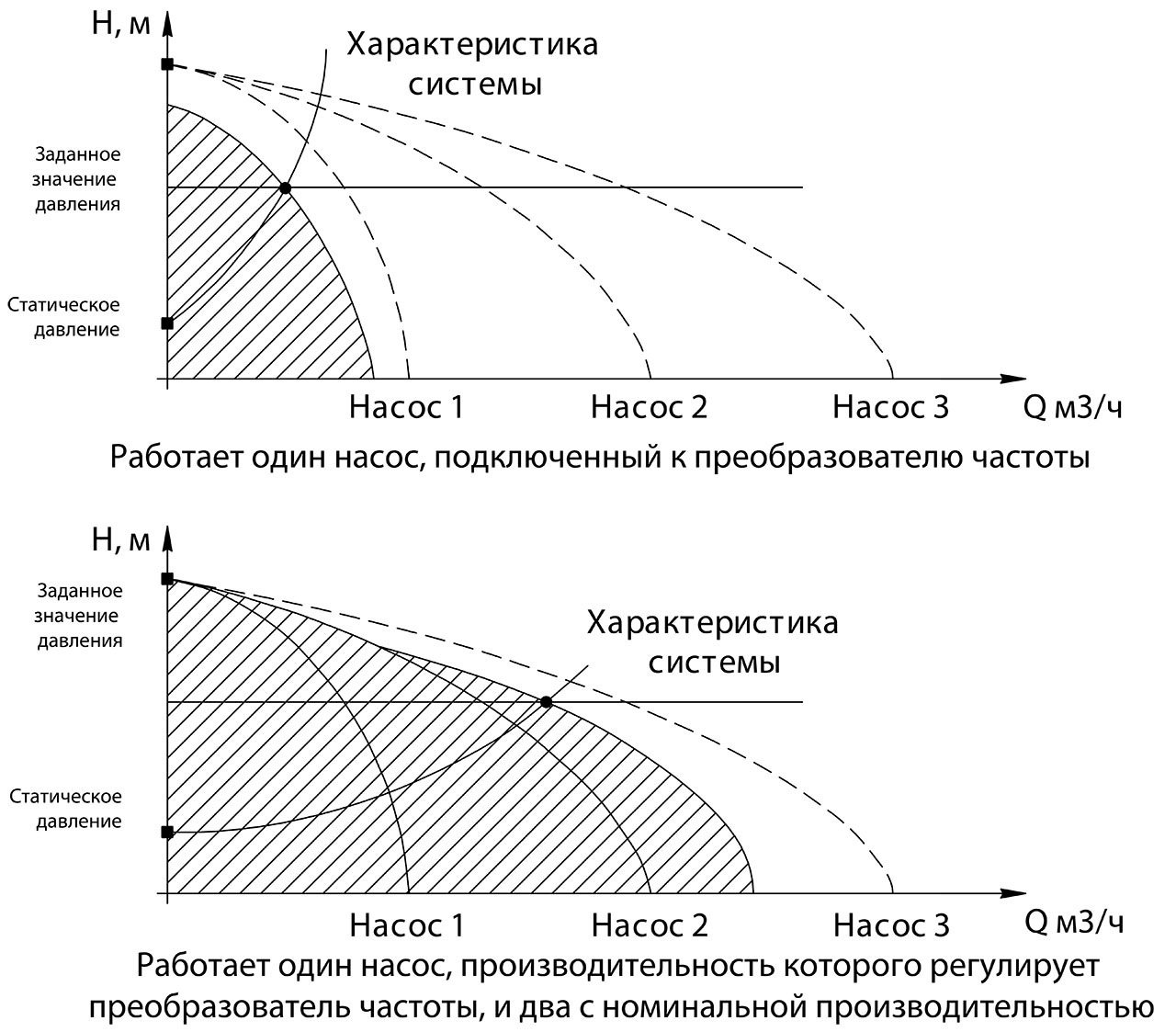 H, м

Характеристика системы

Заданное значение давления

Статическое давление

Насос 1

Насос 2

Насос 3

Q м3/ч

Работает один насос, подключенный к преобразователю частоты

H, м

Заданное значение давления

Характеристика системы

Статическое давление

Насос 1

Насос 2

Насос 3

Q м3/ч

Работает один насос, производительность которого регулирует преобразователь частоты, и два с номинальной производительностью